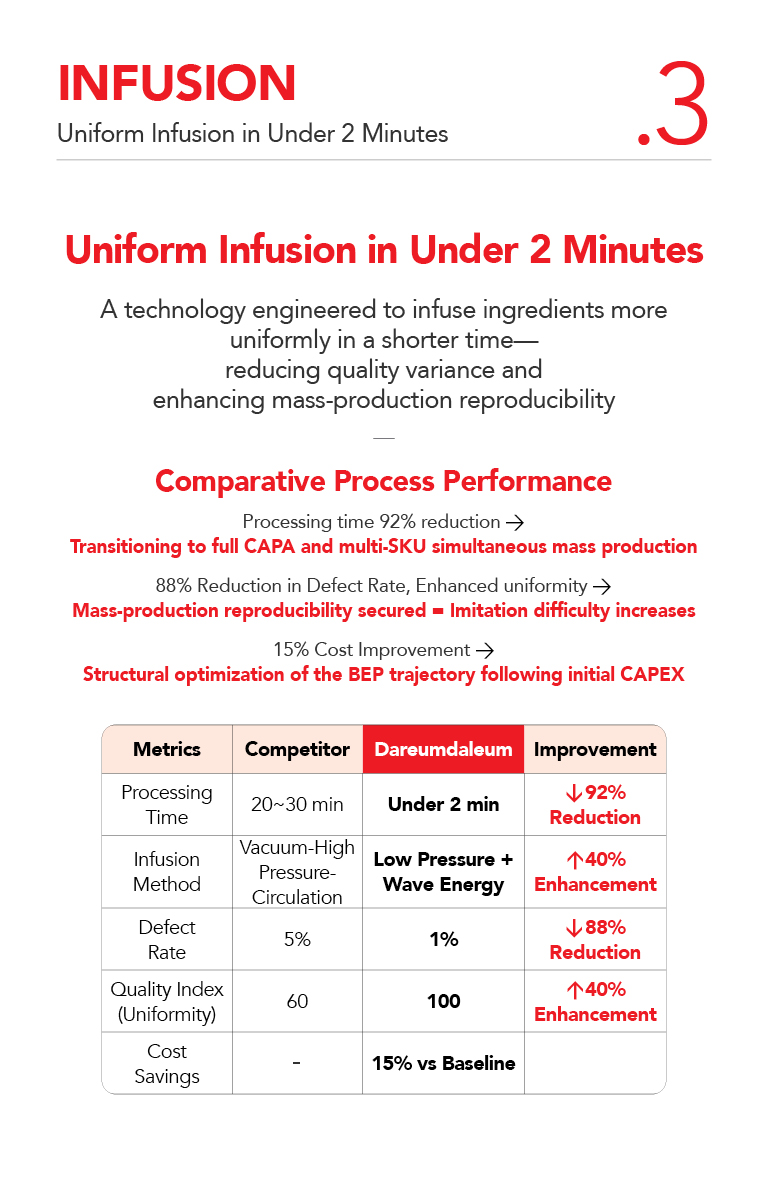 INFUSION
Uniform Infusion in Under 2 Minutes

.3

Uniform Infusion in Under 2 Minutes

A technology engineered to infuse ingredients more uniformly in a shorter time— reducing quality variance and enhancing mass-production reproducibility

—

Comparative Process Performance

Processing time 92% reduction →
Transitioning to full CAPA and multi-SKU simultaneous mass production

88% Reduction in Defect Rate, Enhanced uniformity →
Mass-production reproducibility secured = Imitation difficulty increases

15% Cost Improvement →
Structural optimization of the BEP trajectory following initial CAPEX

| Metrics | Competitor | Dareumdaleum | Improvement |
|---|---|---|---|
| Processing Time | 20~30 min | Under 2 min | ↓92% Reduction |
| Infusion Method | Vacuum-High Pressure-Circulation | Low Pressure + Wave Energy | ↑40% Enhancement |
| Defect Rate | 5% | 1% | ↓88% Reduction |
| Quality Index (Uniformity) | 60 | 100 | ↑40% Enhancement |
| Cost Savings | - | 15% vs Baseline | |